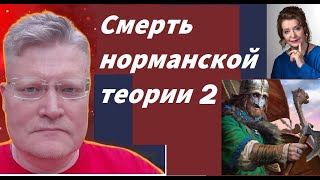 Смерть норманской теории 2